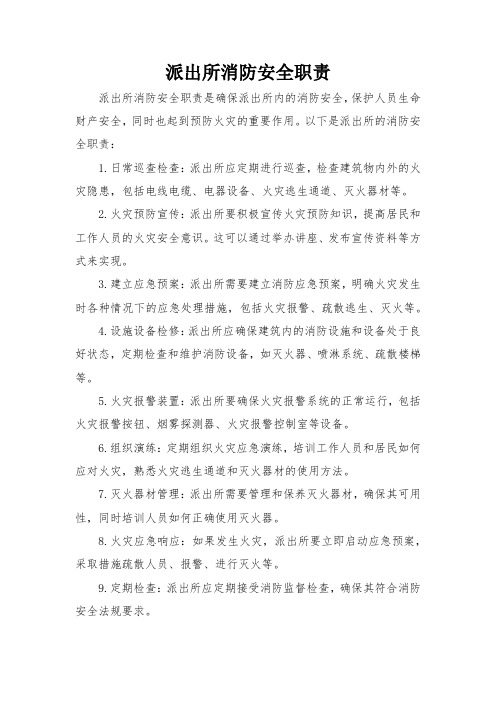 派出所消防安全职责

派出所消防安全职责是确保派出所内的消防安全，保护人员生命财产安全，同时也起到预防火灾的重要作用。以下是派出所的消防安全职责：

1. 日常巡查检查：派出所应定期进行巡查，检查建筑物内外的火灾隐患，包括电线电缆、电器设备、火灾逃生通道、灭火器材等。

2. 火灾预防宣传：派出所要积极宣传火灾预防知识，提高居民和工作人员的火灾安全意识。这可以通过举办讲座、发布宣传资料等方式来实现。

3. 建立应急预案：派出所需要建立消防应急预案，明确火灾发生时各种情况下的应急处理措施，包括火灾报警、疏散逃生、灭火等。

4. 设施设备检修：派出所应确保建筑内的消防设施和设备处于良好状态，定期检查和维护消防设备，如灭火器、喷淋系统、疏散楼梯等。

5. 火灾报警装置：派出所要确保火灾报警系统的正常运行，包括火灾报警按钮、烟雾探测器、火灾报警控制室等设备。

6. 组织演练：定期组织火灾应急演练，培训工作人员和居民如何应对火灾，熟悉火灾逃生通道和灭火器材的使用方法。

7. 灭火器材管理：派出所需要管理和保养灭火器材，确保其可用性，同时培训人员如何正确使用灭火器。

8. 火灾应急响应：如果发生火灾，派出所要立即启动应急预案，采取措施疏散人员、报警、进行灭火等。

9. 定期检查：派出所应定期接受消防监督检查，确保其符合消防安全法规要求。